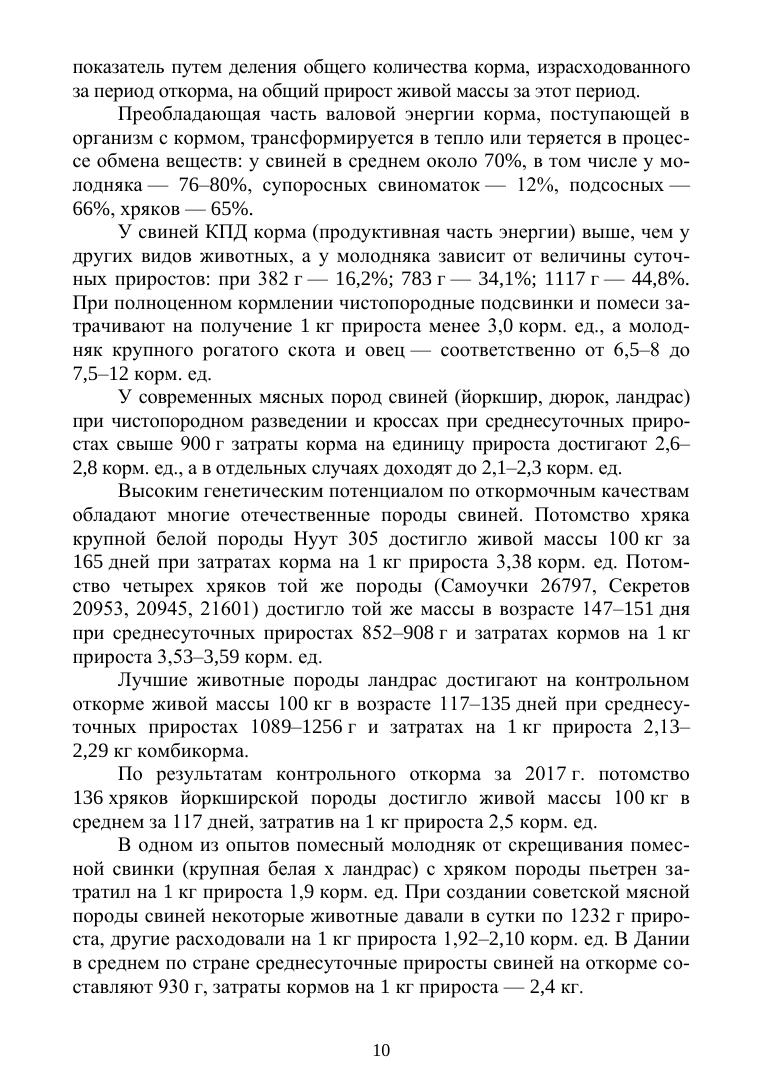 показатель путем деления общего количества корма, израсходованного за период откорма, на общий прирост живой массы за этот период.

Преобладающая часть валовой энергии корма, поступающей в организм с кормом, трансформируется в тепло или теряется в процессе обмена веществ: у свиней в среднем около 70%, в том числе у молодняка — 76–80%, супоросных свиноматок — 12%, подсосных — 66%, хряков — 65%.

У свиней КПД корма (продуктивная часть энергии) выше, чем у других видов животных, а у молодняка зависит от величины суточных приростов: при 382 г — 16,2%; 783 г — 34,1%; 1117 г — 44,8%. При полноценном кормлении чистопородные подсвинки и помеси затрачивают на получение 1 кг прироста менее 3,0 корм. ед., а молодняк крупного рогатого скота и овец — соответственно от 6,5–8 до 7,5–12 корм. ед.

У современных мясных пород свиней (йоркшир, дюрок, ландрас) при чистопородном разведении и кроссах при среднесуточных приростах свыше 900 г затраты корма на единицу прироста достигают 2,6–2,8 корм. ед., а в отдельных случаях доходят до 2,1–2,3 корм. ед.

Высоким генетическим потенциалом по откормочным качествам обладают многие отечественные породы свиней. Потомство хряка крупной белой породы Нуут 305 достигло живой массы 100 кг за 165 дней при затратах корма на 1 кг прироста 3,38 корм. ед. Потомство четырех хряков той же породы (Самоучки 26797, Секретов 20953, 20945, 21601) достигло той же массы в возрасте 147–151 дня при среднесуточных приростах 852–908 г и затратах кормов на 1 кг прироста 3,53–3,59 корм. ед.

Лучшие животные породы ландрас достигают на контрольном откорме живой массы 100 кг в возрасте 117–135 дней при среднесуточных приростах 1089–1256 г и затратах на 1 кг прироста 2,13–2,29 кг комбикорма.

По результатам контрольного откорма за 2017 г. потомство 136 хряков йоркширской породы достигло живой массы 100 кг в среднем за 117 дней, затратив на 1 кг прироста 2,5 корм. ед.

В одном из опытов помесный молодняк от скрещивания помесной свинки (крупная белая х ландрас) с хряком породы пьетрен затратил на 1 кг прироста 1,9 корм. ед. При создании советской мясной породы свиней некоторые животные давали в сутки по 1232 г прироста, другие расходовали на 1 кг прироста 1,92–2,10 корм. ед. В Дании в среднем по стране среднесуточные приросты свиней на откорме составляют 930 г, затраты кормов на 1 кг прироста — 2,4 кг.

10